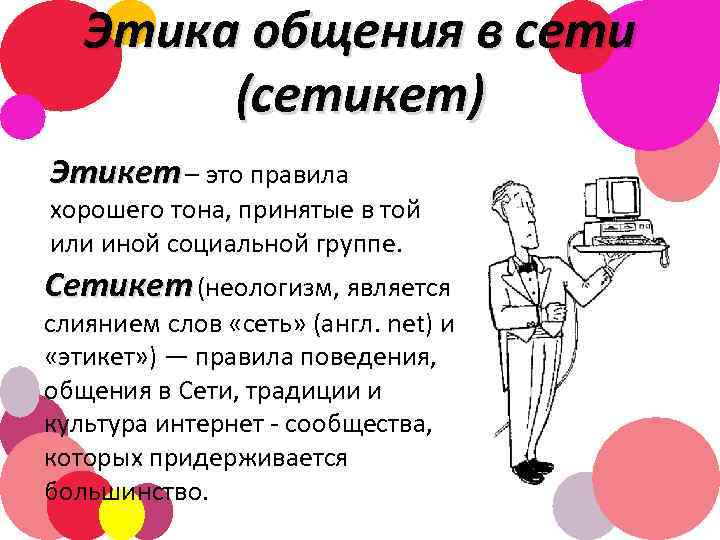 Этика общения в сети (сетикет)

Этикет – это правила хорошего тона, принятые в той или иной социальной группе.

Сетикет (неологизм, является слиянием слов «сеть» (англ. net) и «этикет») — правила поведения, общения в Сети, традиции и культура интернет - сообщества, которых придерживается большинство.